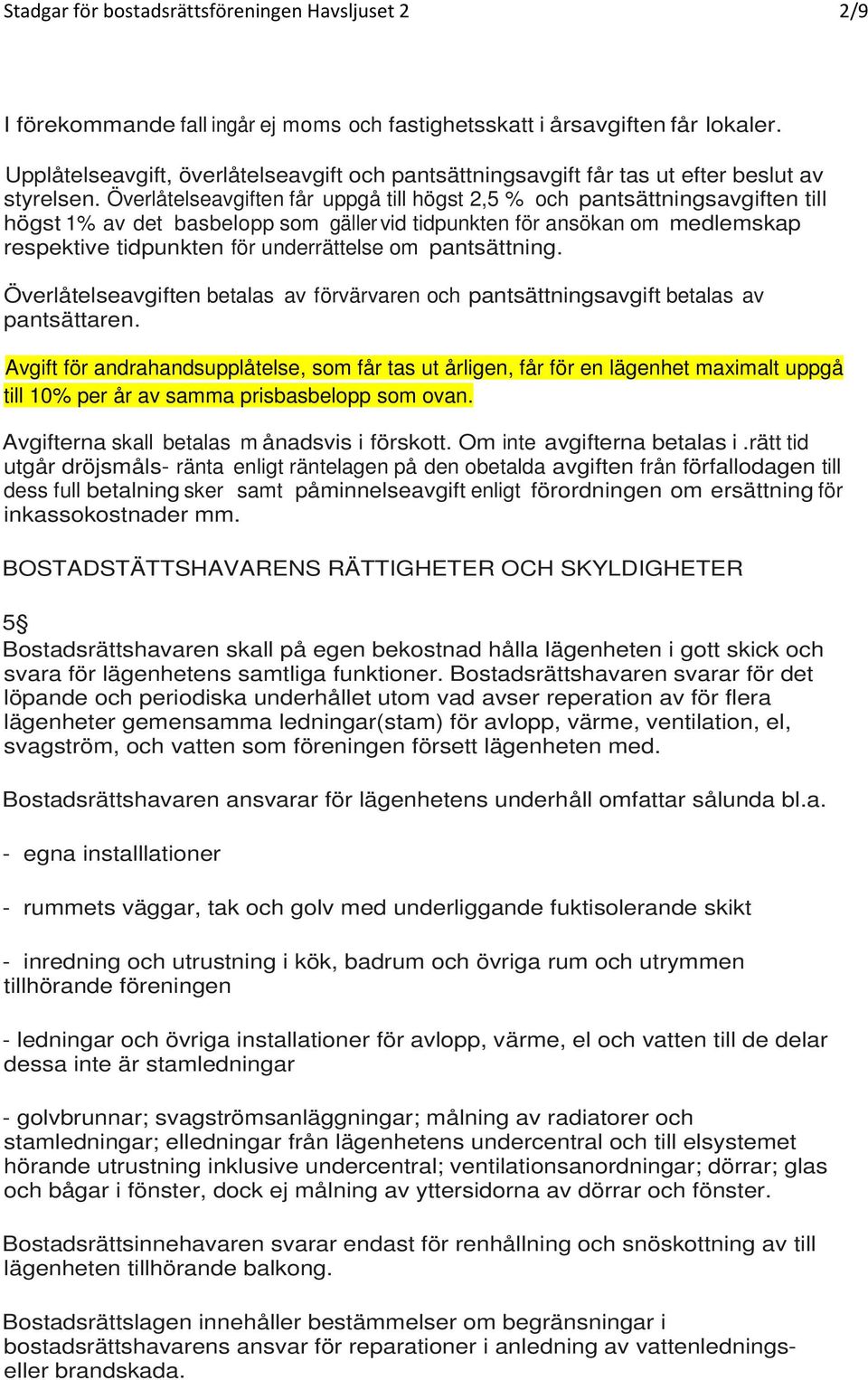 Stadgar för bostadsrättsföreningen Havsljuset 2 2/9

I förekommande fall ingår ej moms och fastighetsskatt i årsavgiften får lokaler.

Upplåtelseavgift, överlåtelseavgift och pantsättningsavgift får tas ut efter beslut av styrelsen. Överlåtelseavgiften får uppgå till högst 2,5 % och pantsättningsavgiften till högst 1% av det basbelopp som gäller vid tidpunkten för ansökan om medlemskap respektive tidpunkten för underrättelse om pantsättning.

Överlåtelseavgiften betalas av förvärvaren och pantsättningsavgift betalas av pantsättaren.

Avgift för andrahandsupplåtelse, som får tas ut årligen, får för en lägenhet maximalt uppgå till 10% per år av samma prisbasbelopp som ovan.

Avgifterna skall betalas m ånadsvis i förskott. Om inte avgifterna betalas i .rätt tid utgår dröjsmåls- ränta enligt räntelagen på den obetalda avgiften från förfallodagen till dess full betalning sker samt påminnelseavgift enligt förordningen om ersättning för inkassokostnader mm.

BOSTADSTÄTTSHAVARENS RÄTTIGHETER OCH SKYLDIGHETER

5§
Bostadsrättshavaren skall på egen bekostnad hålla lägenheten i gott skick och svara för lägenhetens samtliga funktioner. Bostadsrättshavaren svarar för det löpande och periodiska underhållet utom vad avser reperation av för flera lägenheter gemensamma ledningar(stam) för avlopp, värme, ventilation, el, svagström, och vatten som föreningen försett lägenheten med.

Bostadsrättshavaren ansvarar för lägenhetens underhåll omfattar sålunda bl.a.

- egna installlationer

- rummets väggar, tak och golv med underliggande fuktisolerande skikt

- inredning och utrustning i kök, badrum och övriga rum och utrymmen tillhörande föreningen

- ledningar och övriga installationer för avlopp, värme, el och vatten till de delar dessa inte är stamledningar

- golvbrunnar; svagströmsanläggningar; målning av radiatorer och stamledningar; elledningar från lägenhetens undercentral och till elsystemet hörande utrustning inklusive undercentral; ventilationsanordningar; dörrar; glas och bågar i fönster, dock ej målning av yttersidorna av dörrar och fönster.

Bostadsrättsinnehavaren svarar endast för renhållning och snöskottning av till lägenheten tillhörande balkong.

Bostadsrättslagen innehåller bestämmelser om begränsningar i bostadsrättshavarens ansvar för reparationer i anledning av vattenlednings- eller brandskada.